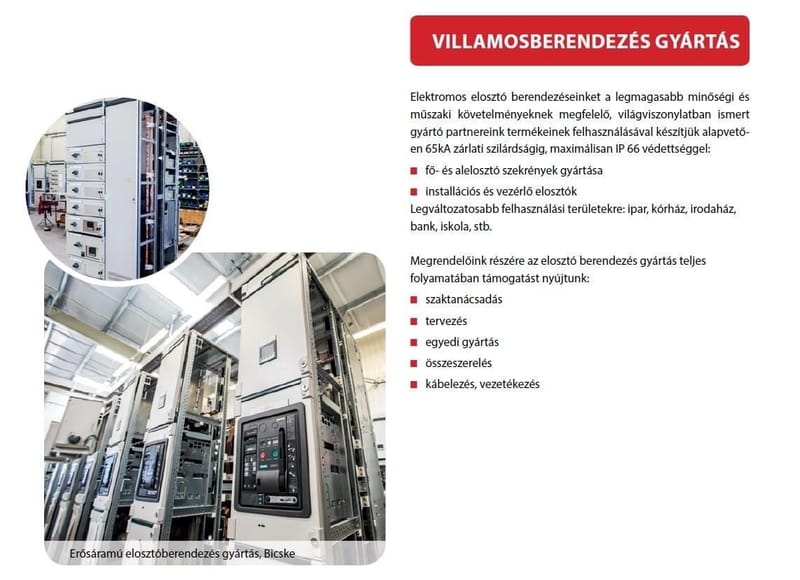 VILLAMOSBERENDEZÉS GYÁRTÁS

Elektromos elosztó berendezéseinket a legmagasabb minőségi és műszaki követelményeknek megfelelő, világviszonylatban ismert gyártó partnereink termékeinek felhasználásával készítjük alapvetően 65kA zárlati szilárdságig, maximálisan IP 66 védettséggel:

• fő- és alelosztó szekrények gyártása
• installációs és vezérlő elosztók

Legváltozatosabb felhasználási területekre: ipar, kórház, irodaház, bank, iskola, stb.

Megrendelőink részére az elosztó berendezés gyártás teljes folyamatában támogatást nyújtunk:

• szaktanácsadás
• tervezés
• egyedi gyártás
• összeszerelés
• kábelezés, vezetékezés

Erősáramú elosztóberendezés gyártás, Bicske